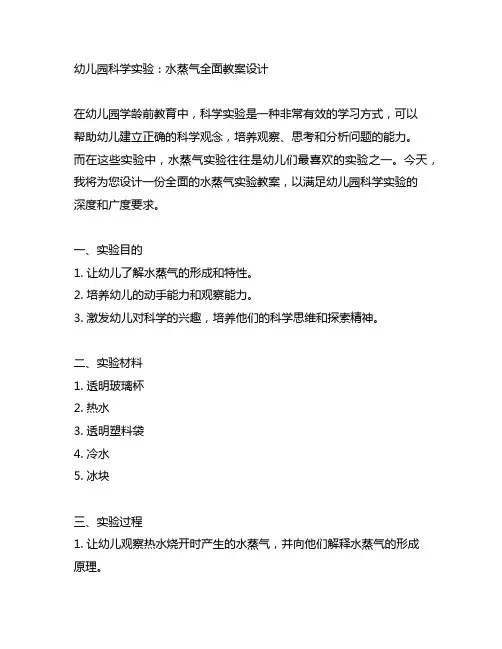 幼儿园科学实验：水蒸气全面教案设计

在幼儿园学龄前教育中，科学实验是一种非常有效的学习方式，可以帮助幼儿建立正确的科学观念，培养观察、思考和分析问题的能力。而在这些实验中，水蒸气实验往往是幼儿们最喜欢的实验之一。今天，我将为您设计一份全面的水蒸气实验教案，以满足幼儿园科学实验的深度和广度要求。

一、实验目的
1. 让幼儿了解水蒸气的形成和特性。
2. 培养幼儿的动手能力和观察能力。
3. 激发幼儿对科学的兴趣，培养他们的科学思维和探索精神。

二、实验材料
1. 透明玻璃杯
2. 热水
3. 透明塑料袋
4. 冷水
5. 冰块

三、实验过程
1. 让幼儿观察热水烧开时产生的水蒸气，并向他们解释水蒸气的形成原理。